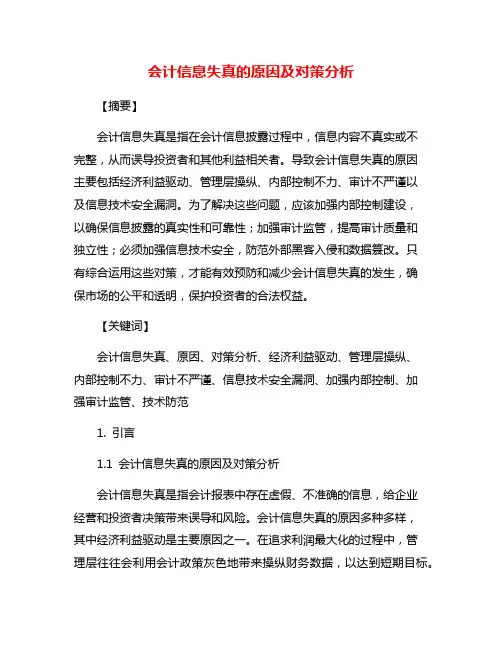 会计信息失真的原因及对策分析

【摘要】

会计信息失真是指在会计信息披露过程中，信息内容不真实或不完整，从而误导投资者和其他利益相关者。导致会计信息失真的原因主要包括经济利益驱动、管理层操纵、内部控制不力、审计不严谨以及信息技术安全漏洞。为了解决这些问题，应该加强内部控制建设，以确保信息披露的真实性和可靠性；加强审计监管，提高审计质量和独立性；必须加强信息技术安全，防范外部黑客入侵和数据篡改。只有综合运用这些对策，才能有效预防和减少会计信息失真的发生，确保市场的公平和透明，保护投资者的合法权益。

【关键词】

会计信息失真、原因、对策分析、经济利益驱动、管理层操纵、内部控制不力、审计不严谨、信息技术安全漏洞、加强内部控制、加强审计监管、技术防范

1. 引言

1.1 会计信息失真的原因及对策分析

会计信息失真是指会计报表中存在虚假、不准确的信息，给企业经营和投资者决策带来误导和风险。会计信息失真的原因多种多样，其中经济利益驱动是主要原因之一。在追求利润最大化的过程中，管理层往往会利用会计政策灰色地带来操纵财务数据，以达到短期目标。